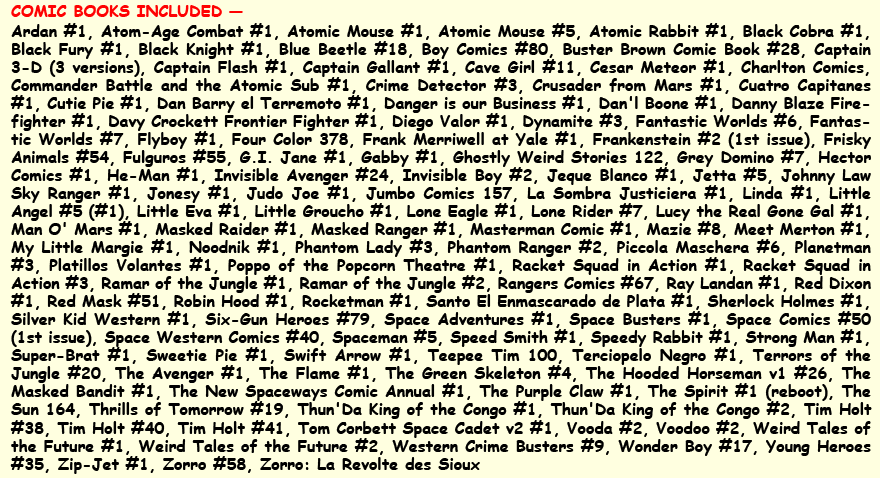 COMIC BOOKS INCLUDED —

Ardan #1, Atom-Age Combat #1, Atomic Mouse #1, Atomic Mouse #5, Atomic Rabbit #1, Black Cobra #1, Black Fury #1, Black Knight #1, Blue Beetle #18, Boy Comics #80, Buster Brown Comic Book #28, Captain 3-D (3 versions), Captain Flash #1, Captain Gallant #1, Cave Girl #11, Cesar Meteor #1, Charlton Comics, Commander Battle and the Atomic Sub #1, Crime Detector #3, Crusader from Mars #1, Cuatro Capitanes #1, Cutie Pie #1, Dan Barry el Terremoto #1, Danger is our Business #1, Dan'l Boone #1, Danny Blaze Firefighter #1, Davy Crockett Frontier Fighter #1, Diego Valor #1, Dynamite #3, Fantastic Worlds #6, Fantastic Worlds #7, Flyboy #1, Four Color 378, Frank Merriwell at Yale #1, Frankenstein #2 (1st issue), Frisky Animals #54, Fulguros #55, G.I. Jane #1, Gabby #1, Ghostly Weird Stories 122, Grey Domino #7, Hector Comics #1, He-Man #1, Invisible Avenger #24, Invisible Boy #2, Jeque Blanco #1, Jetta #5, Johnny Law Sky Ranger #1, Jonesy #1, Judo Joe #1, Jumbo Comics 157, La Sombra Justiciera #1, Linda #1, Little Angel #5 (#1), Little Eva #1, Little Groucho #1, Lone Eagle #1, Lone Rider #7, Lucy the Real Gone Gal #1, Man O' Mars #1, Masked Raider #1, Masked Ranger #1, Masterman Comic #1, Mazie #8, Meet Merton #1, My Little Margie #1, Noodnik #1, Phantom Lady #3, Phantom Ranger #2, Piccola Maschera #6, Planetman #3, Platillos Volantes #1, Poppo of the Popcorn Theatre #1, Racket Squad in Action #1, Racket Squad in Action #3, Ramar of the Jungle #1, Ramar of the Jungle #2, Rangers Comics #67, Ray Landan #1, Red Dixon #1, Red Mask #51, Robin Hood #1, Rocketman #1, Santo El Enmascarado de Plata #1, Sherlock Holmes #1, Silver Kid Western #1, Six-Gun Heroes #79, Space Adventures #1, Space Busters #1, Space Comics #50 (1st issue), Space Western Comics #40, Spaceman #5, Speed Smith #1, Speedy Rabbit #1, Strong Man #1, Super-Brat #1, Sweetie Pie #1, Swift Arrow #1, Teepee Tim 100, Terciopelo Negro #1, Terrors of the Jungle #20, The Avenger #1, The Flame #1, The Green Skeleton #4, The Hooded Horseman v1 #26, The Masked Bandit #1, The New Spaceways Comic Annual #1, The Purple Claw #1, The Spirit #1 (reboot), The Sun 164, Thrills of Tomorrow #19, Thun'Da King of the Congo #1, Thun'Da King of the Congo #2, Tim Holt #38, Tim Holt #40, Tim Holt #41, Tom Corbett Space Cadet v2 #1, Vooda #2, Voodoo #2, Weird Tales of the Future #1, Weird Tales of the Future #2, Western Crime Busters #9, Wonder Boy #17, Young Heroes #35, Zip-Jet #1, Zorro #58, Zorro: La Revolte des Sioux